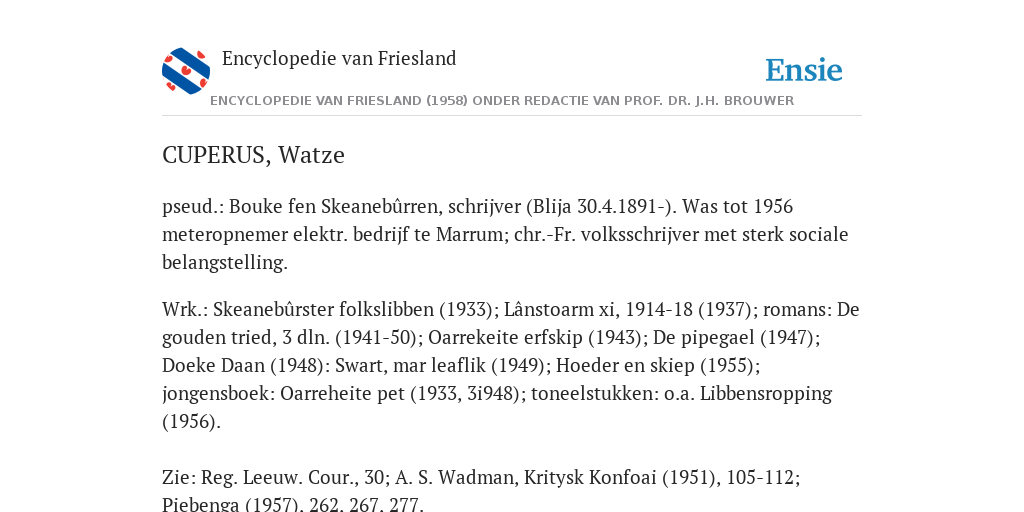 Encyclopedie van Friesland

Ensie

ENCYCLOPEDIE VAN FRIESLAND (1958) ONDER REDACTIE VAN PROF. DR. J.H. BROUWER

CUPERUS, Watze

pseud.: Bouke fen Skeanebûrren, schrijver (Blija 30.4.1891-). Was tot 1956 meteropnemer elektr. bedrijf te Marrum; chr.-Fr. volksschrijver met sterk sociale belangstelling.

Wrk.: Skeanebûrster folkslibben (1933); Lânstoarm xi, 1914-18 (1937); romans: De gouden tried, 3 dln. (1941-50); Oarrekeite erfskip (1943); De pipegael (1947); Doeke Daan (1948): Swart, mar leaflik (1949); Hoeder en skiep (1955); jongensboek: Oarreheite pet (1933, 3i948); toneelstukken: o.a. Libbensropping (1956).

Zie: Reg. Leeuw. Cour., 30; A. S. Wadman, Kritysk Konfoai (1951), 105-112; Piebenga (1957), 262, 267, 277.